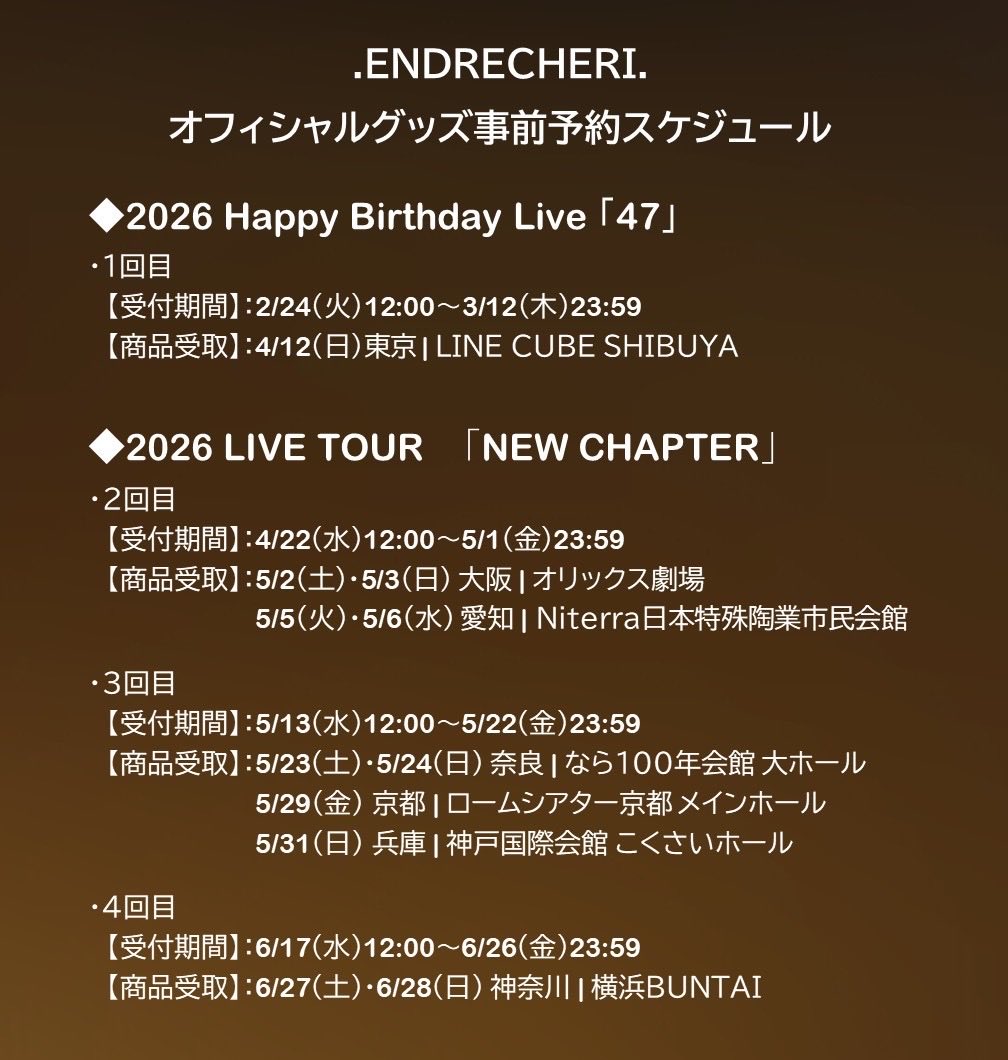 .ENDRECHERI.
オフィシャルグッズ事前予約スケジュール

◆2026 Happy Birthday Live「47」
・1回目
【受付期間】:2/24(火)12:00～3/12(木)23:59
【商品受取】:4/12(日)東京 | LINE CUBE SHIBUYA

◆2026 LIVE TOUR 「NEW CHAPTER」
・2回目
【受付期間】:4/22(水)12:00～5/1(金)23:59
【商品受取】:5/2(土)・5/3(日) 大阪 | オリックス劇場
5/5(火)・5/6(水) 愛知 | Niterra日本特殊陶業市民会館

・3回目
【受付期間】:5/13(水)12:00～5/22(金)23:59
【商品受取】:5/23(土)・5/24(日) 奈良 | なら100年会館 大ホール
5/29(金) 京都 | ロームシアター京都 メインホール
5/31(日) 兵庫 | 神戸国際会館 こくさいホール

・4回目
【受付期間】:6/17(水)12:00～6/26(金)23:59
【商品受取】:6/27(土)・6/28(日) 神奈川 | 横浜BUNTAI